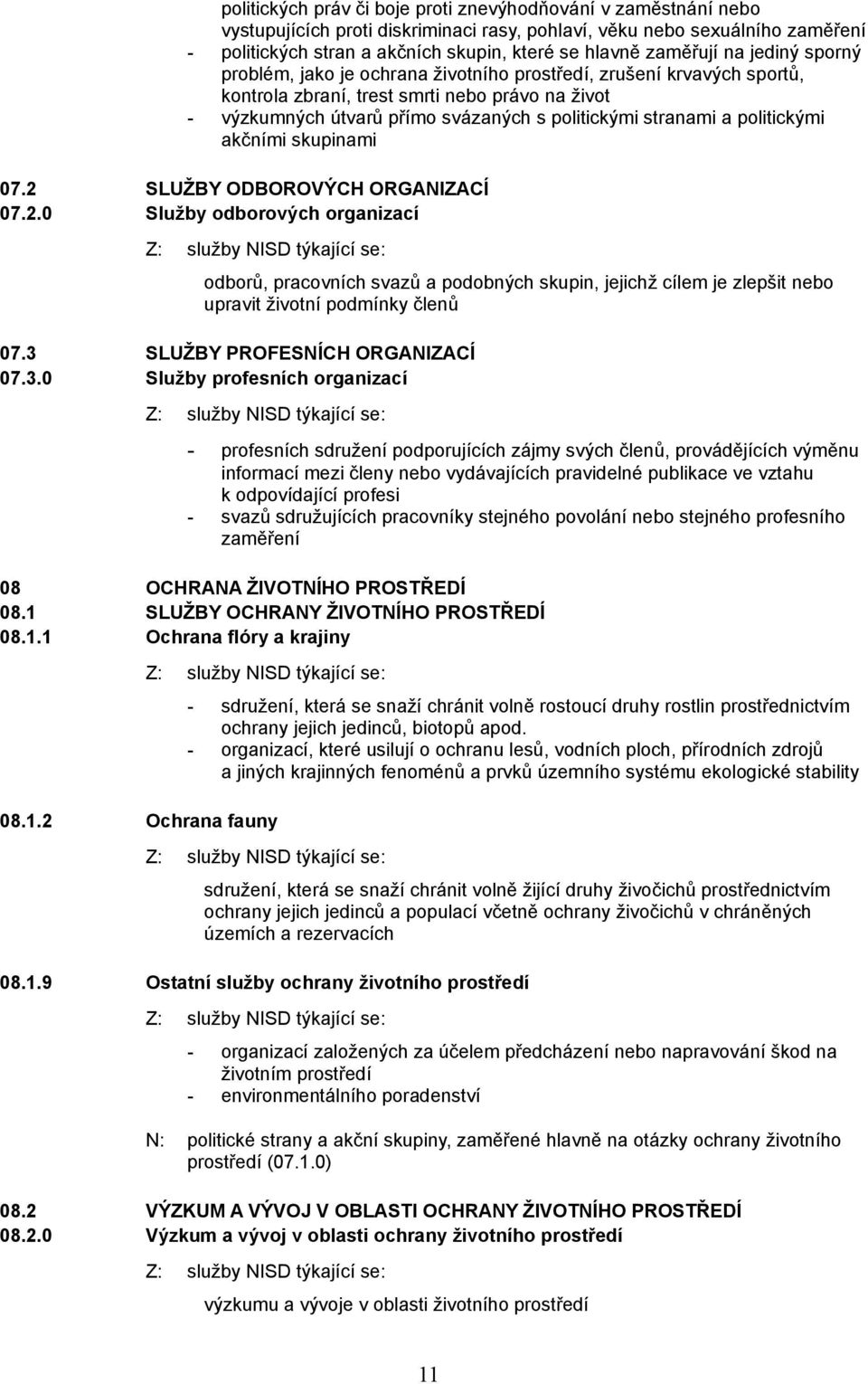 politických práv či boje proti znevýhodňování v zaměstnání nebo vystupujících proti diskriminaci rasy, pohlaví, věku nebo sexuálního zaměření
- politických stran a akčních skupin, které se hlavně zaměřují na jediný sporný problém, jako je ochrana životního prostředí, zrušení krvavých sportů, kontrola zbraní, trest smrti nebo právo na život
- výzkumných útvarů přímo svázaných s politickými stranami a politickými akčními skupinami

07.2 SLUŽBY ODBOROVÝCH ORGANIZACÍ
07.2.0 Služby odborových organizací

Z: služby NISD týkající se:

odborů, pracovních svazů a podobných skupin, jejichž cílem je zlepšit nebo upravit životní podmínky členů

07.3 SLUŽBY PROFESNÍCH ORGANIZACÍ
07.3.0 Služby profesních organizací

Z: služby NISD týkající se:

- profesních sdružení podporujících zájmy svých členů, provádějících výměnu informací mezi členy nebo vydávajících pravidelné publikace ve vztahu k odpovídající profesi
- svazů sdružujících pracovníky stejného povolání nebo stejného profesního zaměření

08 OCHRANA ŽIVOTNÍHO PROSTŘEDÍ
08.1 SLUŽBY OCHRANY ŽIVOTNÍHO PROSTŘEDÍ
08.1.1 Ochrana flóry a krajiny

Z: služby NISD týkající se:

- sdružení, která se snaží chránit volně rostoucí druhy rostlin prostřednictvím ochrany jejich jedinců, biotopů apod.
- organizací, které usilují o ochranu lesů, vodních ploch, přírodních zdrojů a jiných krajinných fenoménů a prvků územního systému ekologické stability

08.1.2 Ochrana fauny

Z: služby NISD týkající se:

sdružení, která se snaží chránit volně žijící druhy živočichů prostřednictvím ochrany jejich jedinců a populací včetně ochrany živočichů v chráněných územích a rezervacích

08.1.9 Ostatní služby ochrany životního prostředí

Z: služby NISD týkající se:

- organizací založených za účelem předcházení nebo napravování škod na životním prostředí
- environmentálního poradenství

N: politické strany a akční skupiny, zaměřené hlavně na otázky ochrany životního prostředí (07.1.0)

08.2 VÝZKUM A VÝVOJ V OBLASTI OCHRANY ŽIVOTNÍHO PROSTŘEDÍ
08.2.0 Výzkum a vývoj v oblasti ochrany životního prostředí

Z: služby NISD týkající se:

výzkumu a vývoje v oblasti životního prostředí

11